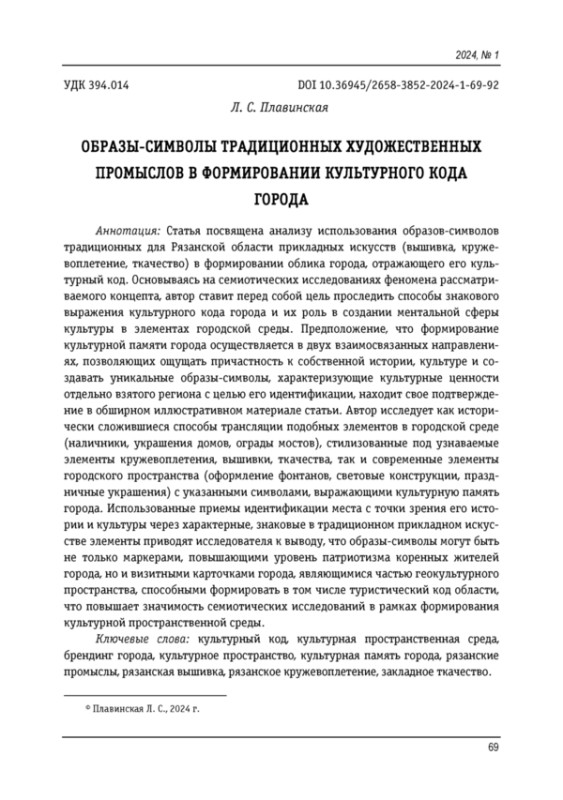 2024, № 1

УДК 394.014

DOI 10.36945/2658-3852-2024-1-69-92

Л. С. Плавинская

ОБРАЗЫ-СИМВОЛЫ ТРАДИЦИОННЫХ ХУДОЖЕСТВЕННЫХ ПРОМЫСЛОВ В ФОРМИРОВАНИИ КУЛЬТУРНОГО КОДА ГОРОДА

Аннотация: Статья посвящена анализу использования образов-символов традиционных для Рязанской области прикладных искусств (вышивка, кружевоплетение, ткачество) в формировании облика города, отражающего его культурный код. Основываясь на семиотических исследованиях феномена рассматриваемого концепта, автор ставит перед собой цель проследить способы знакового выражения культурного кода города и их роль в создании ментальной сферы культуры в элементах городской среды. Предположение, что формирование культурной памяти города осуществляется в двух взаимосвязанных направлениях, позволяющих ощущать причастность к собственной истории, культуре и создавать уникальные образы-символы, характеризующие культурные ценности отдельно взятого региона с целью его идентификации, находит свое подтверждение в обширном иллюстративном материале статьи. Автор исследует как исторически сложившиеся способы трансляции подобных элементов в городской среде (наличники, украшения домов, ограды мостов), стилизованные под узнаваемые элементы кружевоплетения, вышивки, ткачества, так и современные элементы городского пространства (оформление фонтанов, световые конструкции, праздничные украшения) с указанными символами, выражающими культурную память города. Использованные приемы идентификации места с точки зрения его истории и культуры через характерные, знаковые в традиционном прикладном искусстве элементы приводят исследователя к выводу, что образы-символы могут быть не только маркерами, повышающими уровень патриотизма коренных жителей города, но и визитными карточками города, являющимися частью геокультурного пространства, способными формировать в том числе туристический код области, что повышает значимость семиотических исследований в рамках формирования культурной пространственной среды.

Ключевые слова: культурный код, культурная пространственная среда, брендинг города, культурное пространство, культурная память города, рязанские промыслы, рязанская вышивка, рязанское кружевоплетение, закладное ткачество.

© Плавинская Л. С., 2024 г.

69